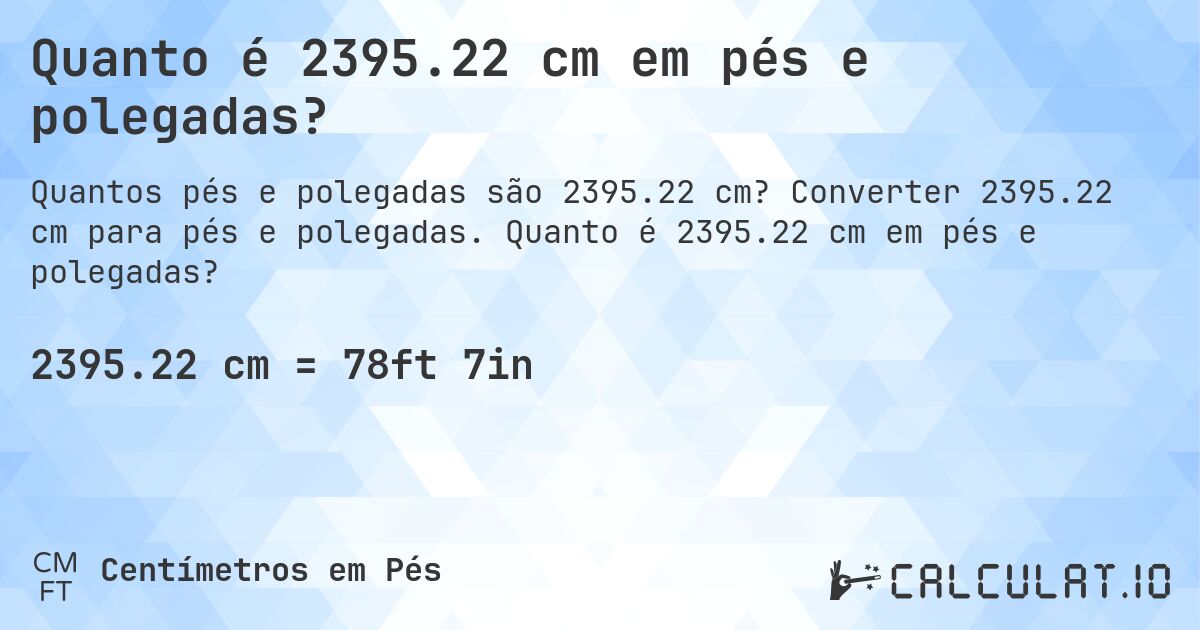 Quanto é 2395.22 cm em pés e polegadas?

Quantos pés e polegadas são 2395.22 cm? Converter 2395.22 cm para pés e polegadas. Quanto é 2395.22 cm em pés e polegadas?

2395.22 cm = 78ft 7in

CM FT Centímetros em Pés

CALCULAT.IO